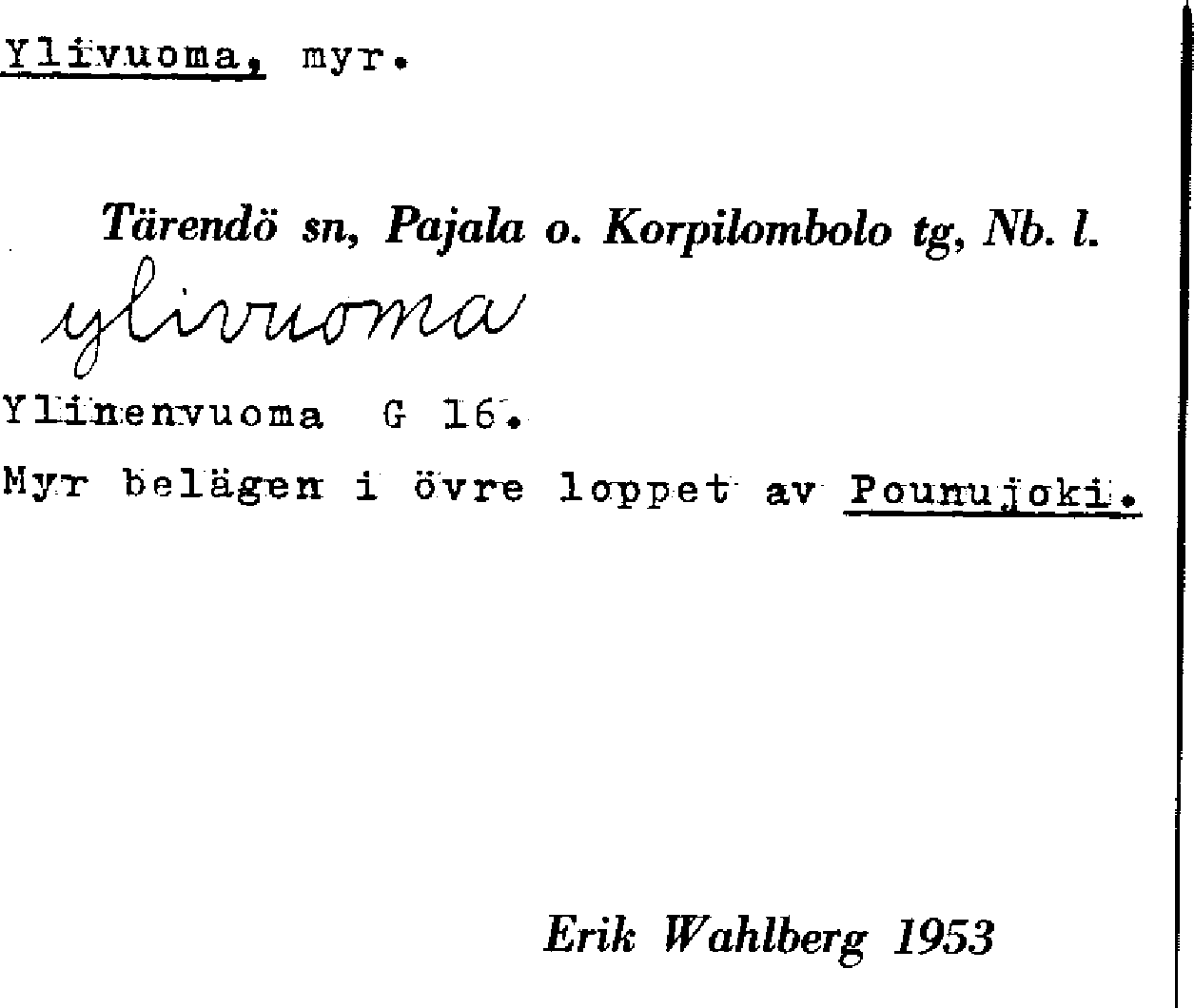 Ylivuoma, myr.

Tärendö sn, Pajala o. Korpilombolo tg, Nb. l.

ylivuoma

Ylinenvuoma G 16.

Myr belägen i övre loppet av Pounujoki.

Erik Wahlberg 1953